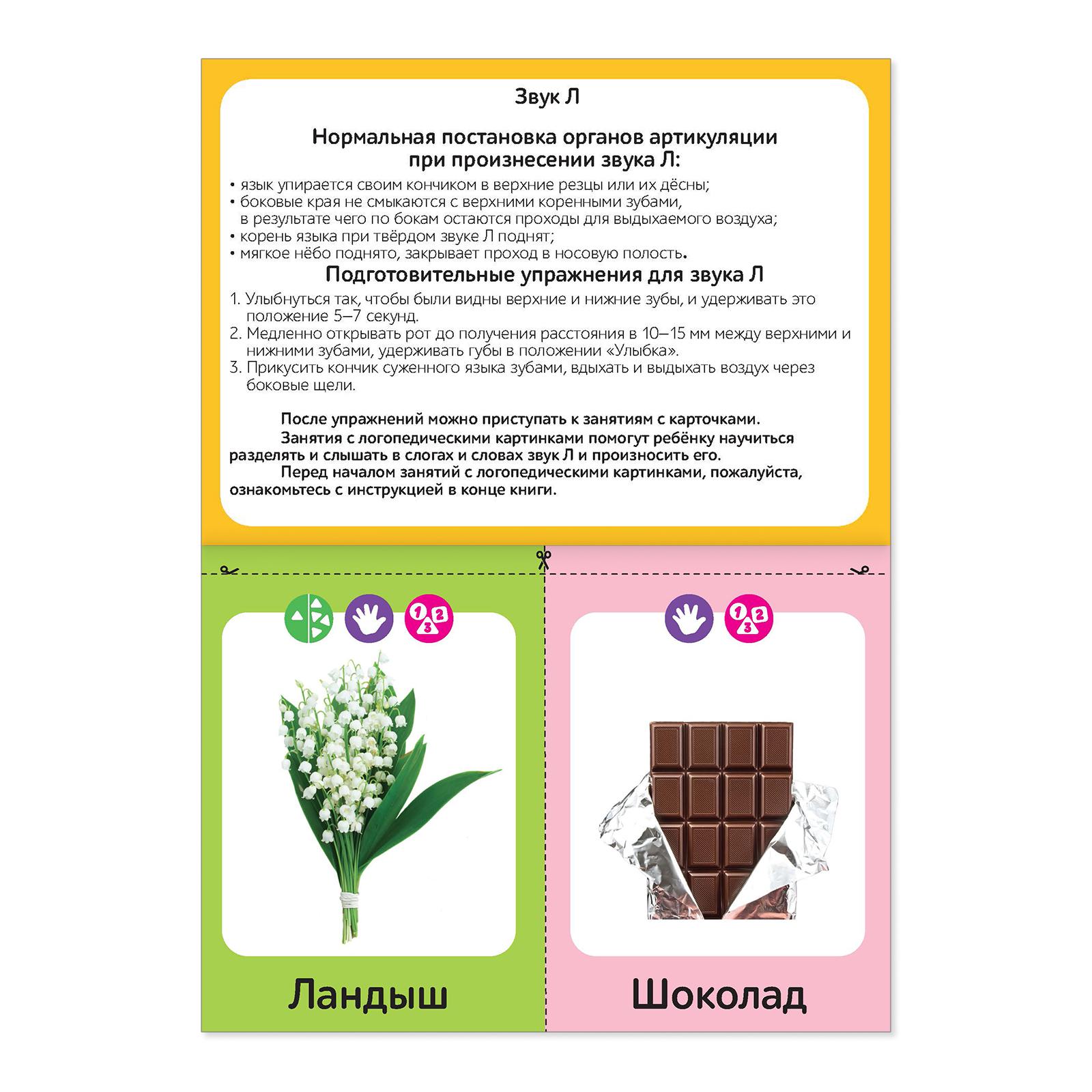 Звук Л

Нормальная постановка органов артикуляции при произнесении звука Л:

• язык упирается своим кончиком в верхние резцы или их дёсны;
• боковые края не смыкаются с верхними коренными зубами, в результате чего по бокам остаются проходы для выдыхаемого воздуха;
• корень языка при твёрдом звуке Л поднят;
• мягкое нёбо поднято, закрывает проход в носовую полость.

Подготовительные упражнения для звука Л

1. Улыбнуться так, чтобы были видны верхние и нижние зубы, и удерживать это положение 5–7 секунд.
2. Медленно открывать рот до получения расстояния в 10–15 мм между верхними и нижними зубами, удерживать губы в положении «Улыбка».
3. Прикусить кончик суженного языка зубами, вдыхать и выдыхать воздух через боковые щели.

После упражнений можно приступать к занятиям с карточками.

Занятия с логопедическими картинками помогут ребёнку научиться разделять и слышать в слогах и словах звук Л и произносить его.

Перед началом занятий с логопедическими картинками, пожалуйста, ознакомьтесь с инструкцией в конце книги.

1 2 3

Ландыш

1 2 3

Шоколад